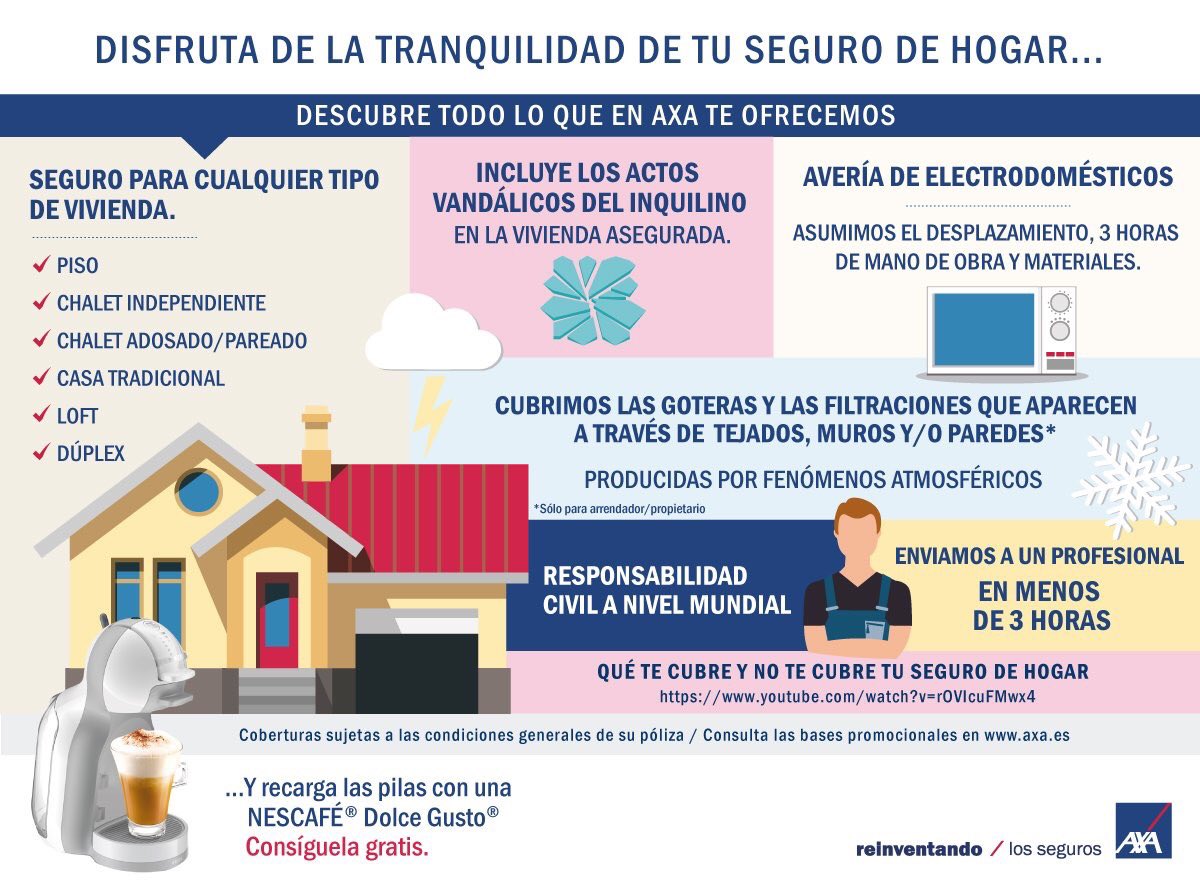 DISFRUTA DE LA TRANQUILIDAD DE TU SEGURO DE HOGAR...

DESCUBRE TODO LO QUE EN AXA TE OFRECEMOS

SEGURO PARA CUALQUIER TIPO DE VIVIENDA.

✓ PISO
✓ CHALET INDEPENDIENTE
✓ CHALET ADOSADO/PAREADO
✓ CASA TRADICIONAL
✓ LOFT
✓ DÚPLEX

INCLUYE LOS ACTOS VANDÁLICOS DEL INQUILINO EN LA VIVIENDA ASEGURADA.

AVERÍA DE ELECTRODOMÉSTICOS

ASUMIMOS EL DESPLAZAMIENTO, 3 HORAS DE MANO DE OBRA Y MATERIALES.

CUBRIMOS LAS GOTERAS Y LAS FILTRACIONES QUE APARECEN A TRAVÉS DE TEJADOS, MUROS Y/O PAREDES*

PRODUCIDAS POR FENÓMENOS ATMOSFÉRICOS

*Sólo para arrendador/propietario

RESPONSABILIDAD CIVIL A NIVEL MUNDIAL

ENVIAMOS A UN PROFESIONAL EN MENOS DE 3 HORAS

QUÉ TE CUBRE Y NO TE CUBRE TU SEGURO DE HOGAR
https://www.youtube.com/watch?v=rOVIcuFMwx4

Coberturas sujetas a las condiciones generales de su póliza / Consulta las bases promocionales en www.axa.es

...Y recarga las pilas con una NESCAFÉ® Dolce Gusto®
Consíguela gratis.

reinventando / los seguros AXA